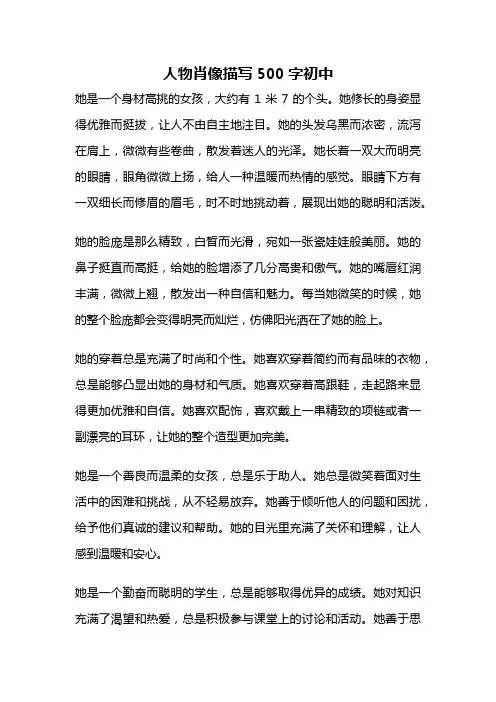 人物肖像描写 500 字初中

她是一个身材高挑的女孩，大约有 1 米 7 的个头。她修长的身姿显得优雅而挺拔，让人不由自主地注目。她的头发乌黑而浓密，流泻在肩上，微微有些卷曲，散发着迷人的光泽。她长着一双大而明亮的眼睛，眼角微微上扬，给人一种温暖而热情的感觉。眼睛下方有一双细长而修眉的眉毛，时不时地挑动着，展现出她的聪明和活泼。

她的脸庞是那么精致，白皙而光滑，宛如一张瓷娃娃般美丽。她的鼻子挺直而高挺，给她的脸增添了几分高贵和傲气。她的嘴唇红润丰满，微微上翘，散发出一种自信和魅力。每当她微笑的时候，她的整个脸庞都会变得明亮而灿烂，仿佛阳光洒在了她的脸上。

她的穿着总是充满了时尚和个性。她喜欢穿着简约而有品味的衣物，总是能够凸显出她的身材和气质。她喜欢穿着高跟鞋，走起路来显得更加优雅和自信。她喜欢配饰，喜欢戴上一串精致的项链或者一副漂亮的耳环，让她的整个造型更加完美。

她是一个善良而温柔的女孩，总是乐于助人。她总是微笑着面对生活中的困难和挑战，从不轻易放弃。她善于倾听他人的问题和困扰，给予他们真诚的建议和帮助。她的目光里充满了关怀和理解，让人感到温暖和安心。

她是一个勤奋而聪明的学生，总是能够取得优异的成绩。她对知识充满了渴望和热爱，总是积极参与课堂上的讨论和活动。她善于思